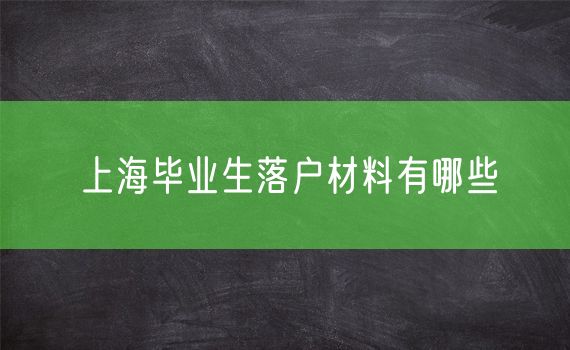 上海毕业生落户材料有哪些